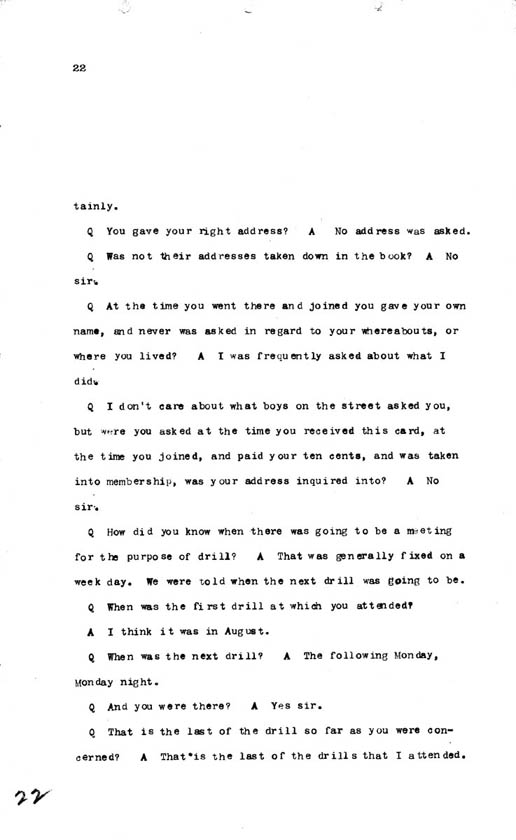 22

tainly.

Q You gave your right address? A No address was asked.

Q Was not their addresses taken down in the book? A No sir.

Q At the time you went there and joined you gave your own name, and never was asked in regard to your whereabouts, or where you lived? A I was frequently asked about what I did.

Q I don't care about what boys on the street asked you, but were you asked at the time you received this card, at the time you joined, and paid your ten cents, and was taken into membership, was your address inquired into? A No sir.

Q How did you know when there was going to be a meeting for the purpose of drill? A That was generally fixed on a week day. We were told when the next drill was going to be.

Q When was the first drill at which you attended?

A I think it was in August.

Q When was the next drill? A The following Monday, Monday night.

Q And you were there? A Yes sir.

Q That is the last of the drill so far as you were concerned? A That is the last of the drills that I attended.

22